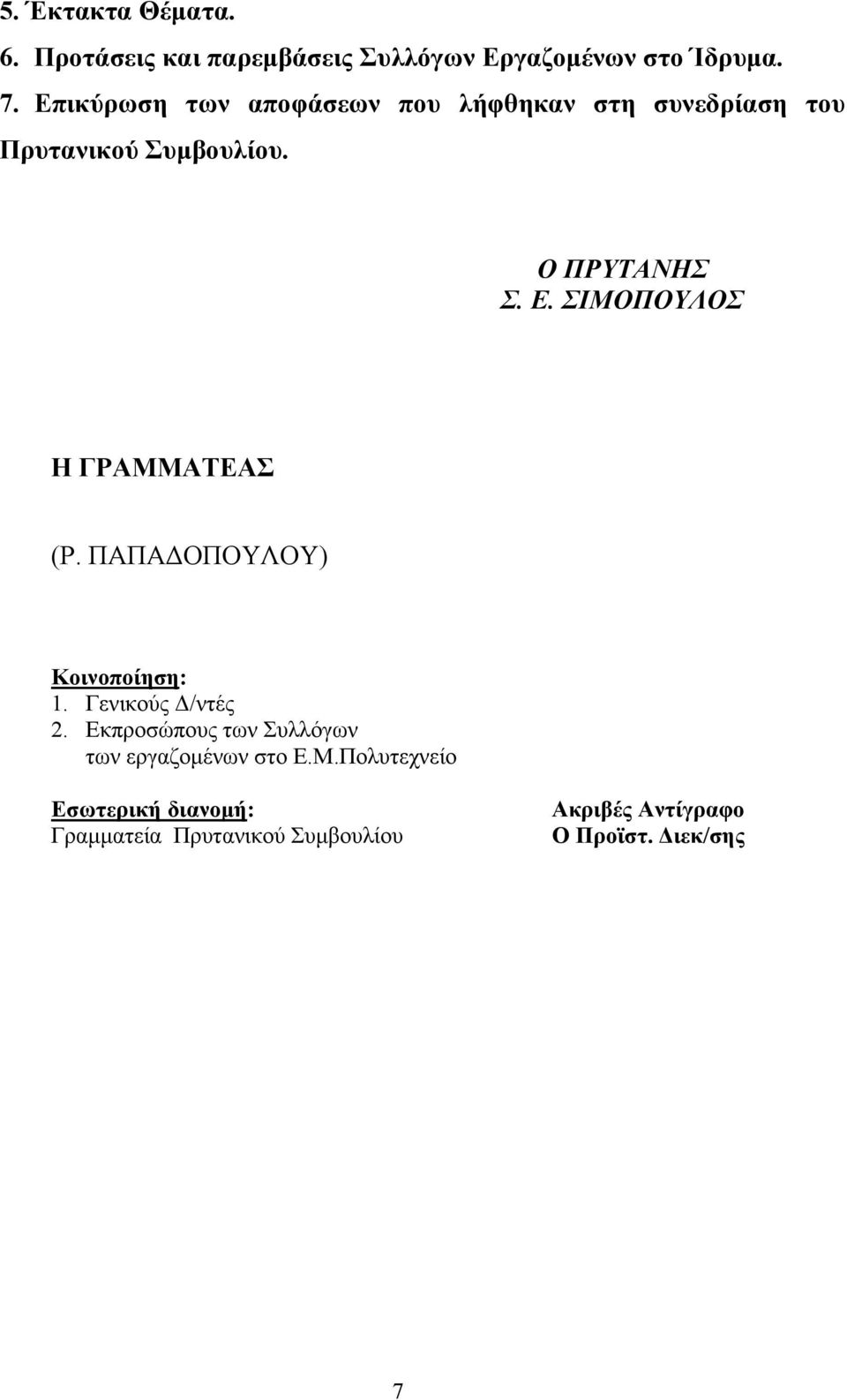 5. Έκτακτα Θέματα.
6. Προτάσεις και παρεμβάσεις Συλλόγων Εργαζομένων στο Ίδρυμα.
7. Επικύρωση των αποφάσεων που λήφθηκαν στη συνεδρίαση του Πρυτανικού Συμβουλίου.

Ο ΠΡΥΤΑΝΗΣ
Σ. Ε. ΣΙΜΟΠΟΥΛΟΣ

Η ΓΡΑΜΜΑΤΕΑΣ

(Ρ. ΠΑΠΑΔΟΠΟΥΛΟΥ)

Κοινοποίηση:
1. Γενικούς Δ/ντές
2. Εκπροσώπους των Συλλόγων των εργαζομένων στο Ε.Μ.Πολυτεχνείο

Εσωτερική διανομή:
Γραμματεία Πρυτανικού Συμβουλίου

Ακριβές Αντίγραφο
Ο Προϊστ. Διεκ/σης

7